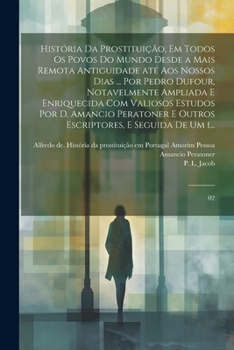 História Da Prostituição, Em Todos Os Povos Do Mundo Desde a Mais Remota Antiguidade até Aos Nossos Dias ... Por Pedro Dufour, Notavelmente Ampliada E Enriquecida Com Valiosos Estudos Por D. Amancio Peratoner E Outros Escriptores, E Seguida De Um i...

Alfredo de. História da prostituição em Portugal Amorim Pessoa
Amancio Peratoner
P. L. Jacob

02